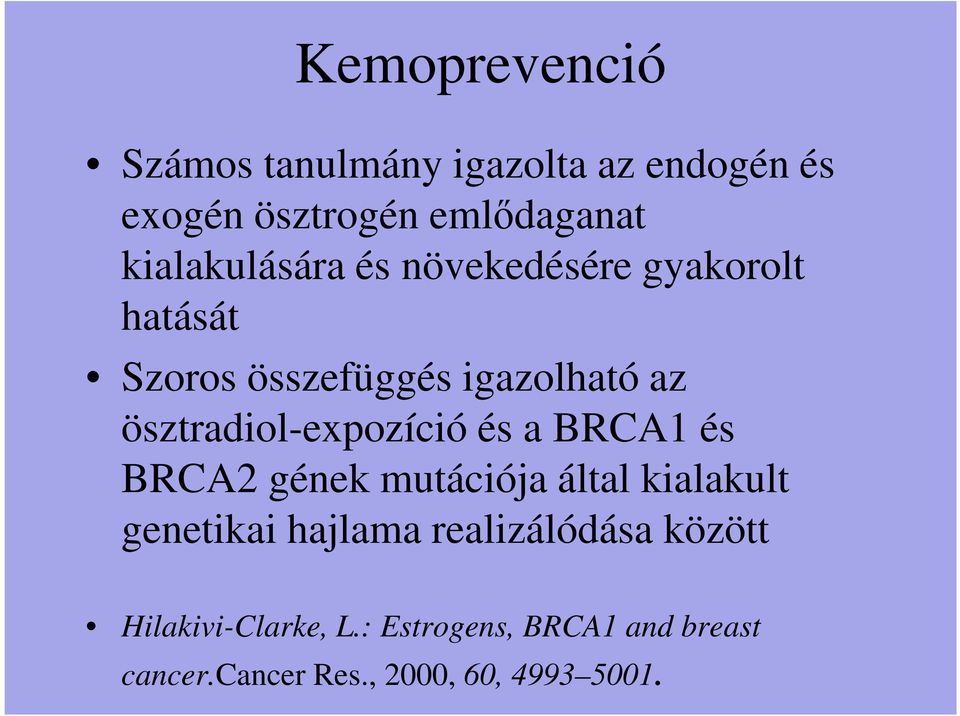 Kemoprevenció

• Számos tanulmány igazolta az endogén és exogén ösztrogén emlődaganat kialakulására és növekedésére gyakorolt hatását

• Szoros összefüggés igazolható az ösztradiol-expozíció és a BRCA1 és BRCA2 gének mutációja által kialakult genetikai hajlama realizálódása között

• Hilakivi-Clarke, L.: Estrogens, BRCA1 and breast cancer.Cancer Res., 2000, 60, 4993–5001.